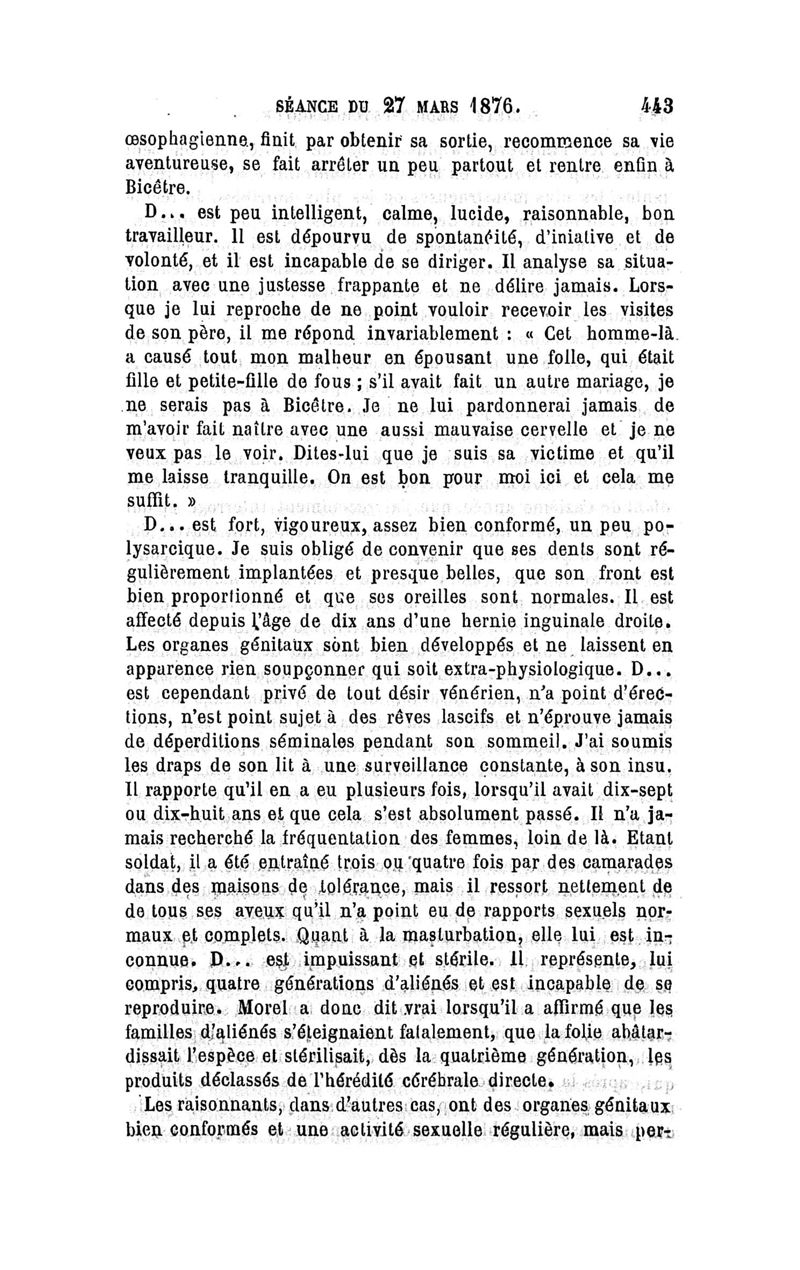 SÉANCE DU 27 MARS 1876. 443

œsophagienne, finit par obtenir sa sortie, recommence sa vie aventureuse, se fait arrêter un peu partout et rentre enfin à Bicêtre.

D... est peu intelligent, calme, lucide, raisonnable, bon travailleur. Il est dépourvu de spontanéité, d'iniative et de volonté, et il est incapable de se diriger. Il analyse sa situation avec une justesse frappante et ne délire jamais. Lorsque je lui reproche de ne point vouloir recevoir les visites de son père, il me répond invariablement : « Cet homme-là a causé tout mon malheur en épousant une folle, qui était fille et petite-fille de fous ; s'il avait fait un autre mariage, je ne serais pas à Bicêtre. Je ne lui pardonnerai jamais de m'avoir fait naître avec une aussi mauvaise cervelle et je ne veux pas le voir. Dites-lui que je suis sa victime et qu'il me laisse tranquille. On est bon pour moi ici et cela me suffit. »

D... est fort, vigoureux, assez bien conformé, un peu polysarcique. Je suis obligé de convenir que ses dents sont régulièrement implantées et presque belles, que son front est bien proportionné et que ses oreilles sont normales. Il est affecté depuis l'âge de dix ans d'une hernie inguinale droite. Les organes génitaux sont bien développés et ne laissent en apparence rien soupçonner qui soit extra-physiologique. D... est cependant privé de tout désir vénérien, n'a point d'érections, n'est point sujet à des rêves lascifs et n'éprouve jamais de déperditions séminales pendant son sommeil. J'ai soumis les draps de son lit à une surveillance constante, à son insu. Il rapporte qu'il en a eu plusieurs fois, lorsqu'il avait dix-sept ou dix-huit ans et que cela s'est absolument passé. Il n'a jamais recherché la fréquentation des femmes, loin de là. Etant soldat, il a été entraîné trois ou quatre fois par des camarades dans des maisons de tolérance, mais il ressort nettement de de tous ses aveux qu'il n'a point eu de rapports sexuels normaux et complets. Quant à la masturbation, elle lui est inconnue. D... est impuissant et stérile. Il représente, lui compris, quatre générations d'aliénés et est incapable de se reproduire. Morel a donc dit vrai lorsqu'il a affirmé que les familles d'aliénés s'éteignaient fatalement, que la folie abâtardissait l'espèce et stérilisait, dès la quatrième génération, les produits déclassés de l'hérédité cérébrale directe.

Les raisonnants, dans d'autres cas, ont des organes génitaux bien conformés et une activité sexuelle régulière, mais per-